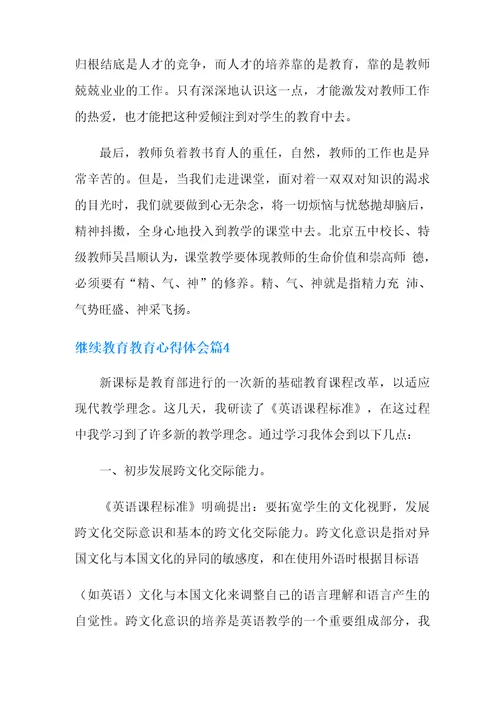 归根结底是人才的竞争，而人才的培养靠的是教育，靠的是教师兢兢业业的工作。只有深深地认识这一点，才能激发对教师工作的热爱，也才能把这种爱倾注到对学生的教育中去。

最后，教师负着教书育人的重任，自然，教师的工作也是异常辛苦的。但是，当我们走进课堂，面对着一双双对知识的渴求的目光时，我们就要做到心无杂念，将一切烦恼与忧愁抛却脑后，精神抖擞，全身心地投入到教学的课堂中去。北京五中校长、特级教师吴昌顺认为，课堂教学要体现教师的生命价值和崇高师 德，必须要有“精、气、神”的修养。精、气、神就是指精力充 沛、气势旺盛、神采飞扬。

继续教育教育心得体会篇4

新课标是教育部进行的一次新的基础教育课程改革，以适应现代教学理念。这几天，我研读了《英语课程标准》，在这过程中我学习到了许多新的教学理念。通过学习我体会到以下几点：

一、初步发展跨文化交际能力。

《英语课程标准》明确提出：要拓宽学生的文化视野，发展跨文化交际意识和基本的跨文化交际能力。跨文化意识是指对异国文化与本国文化的异同的敏感度，和在使用外语时根据目标语

（如英语）文化与本国文化来调整自己的语言理解和语言产生的自觉性。跨文化意识的培养是英语教学的一个重要组成部分，我